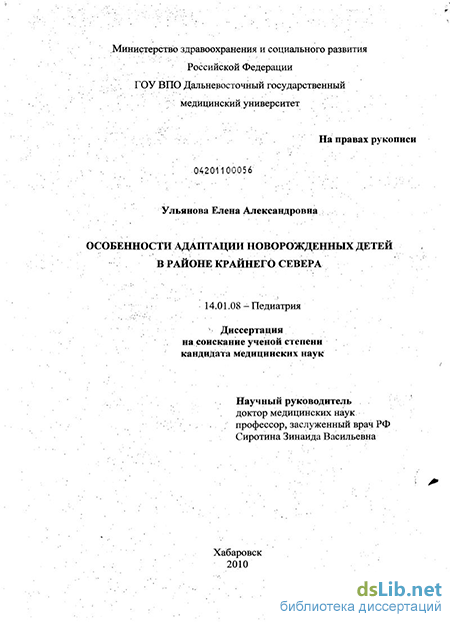 Министерство здравоохранения и социального развития
Российской Федерации
ГОУ ВПО Дальневосточный государственный
медицинский университет

На правах рукописи

04201100056

Ульянова Елена Александровна

ОСОБЕННОСТИ АДАПТАЦИИ НОВОРОЖДЕННЫХ ДЕТЕЙ
В РАЙОНЕ КРАЙНЕГО СЕВЕРА

14.01.08 – Педиатрия

Диссертация
на соискание ученой степени
кандидата медицинских наук

Научный руководитель
доктор медицинских наук
профессор, заслуженный врач РФ
Сиротина Зинаида Васильевна

Хабаровск
2010

dsLib.net
библиотека диссертаций